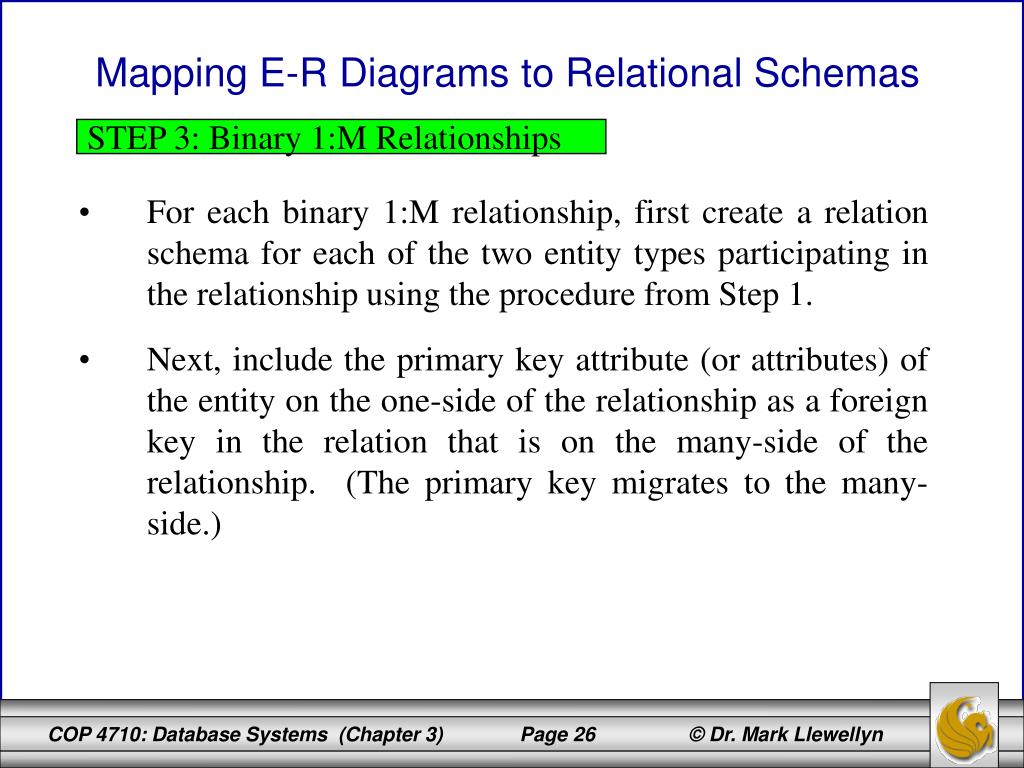 Mapping E-R Diagrams to Relational Schemas

STEP 3: Binary 1:M Relationships

• For each binary 1:M relationship, first create a relation schema for each of the two entity types participating in the relationship using the procedure from Step 1.

• Next, include the primary key attribute (or attributes) of the entity on the one-side of the relationship as a foreign key in the relation that is on the many-side of the relationship. (The primary key migrates to the many-side.)

COP 4710: Database Systems (Chapter 3) Page 26 © Dr. Mark Llewellyn